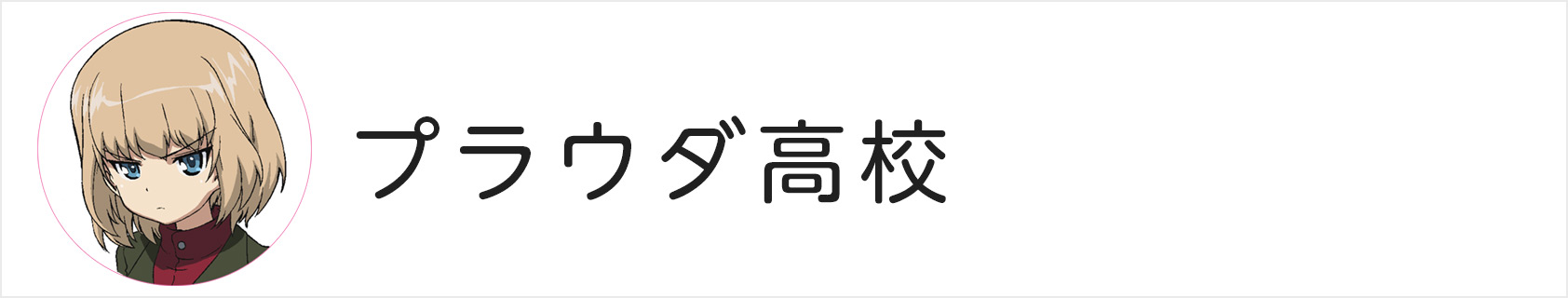 プラウダ高校